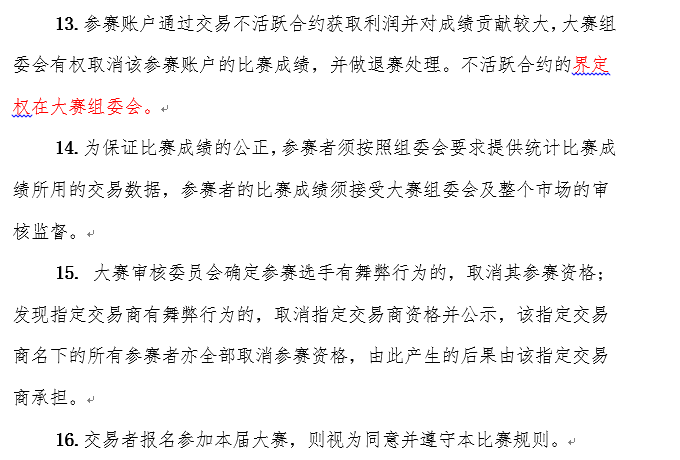 13. 参赛账户通过交易不活跃合约获取利润并对成绩贡献较大，大赛组委会有权取消该参赛账户的比赛成绩，并做退赛处理。不活跃合约的界定权在大赛组委会。

14. 为保证比赛成绩的公正，参赛者须按照组委会要求提供统计比赛成绩所用的交易数据，参赛者的比赛成绩须接受大赛组委会及整个市场的审核监督。

15. 大赛审核委员会确定参赛选手有舞弊行为的，取消其参赛资格；发现指定交易商有舞弊行为的，取消指定交易商资格并公示，该指定交易商名下的所有参赛者亦全部取消参赛资格，由此产生的后果由该指定交易商承担。

16. 交易者报名参加本届大赛，则视为同意并遵守本比赛规则。